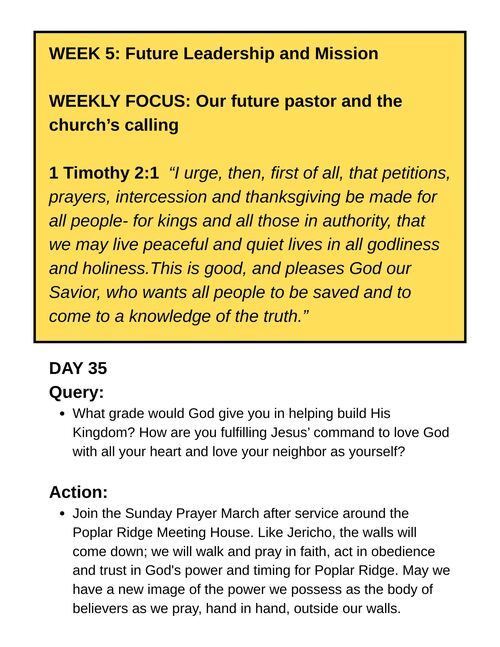 WEEK 5: Future Leadership and Mission

WEEKLY FOCUS: Our future pastor and the church's calling

1 Timothy 2:1 "I urge, then, first of all, that petitions, prayers, intercession and thanksgiving be made for all people- for kings and all those in authority, that we may live peaceful and quiet lives in all godliness and holiness.This is good, and pleases God our Savior, who wants all people to be saved and to come to a knowledge of the truth."

DAY 35
Query:
• What grade would God give you in helping build His Kingdom? How are you fulfilling Jesus' command to love God with all your heart and love your neighbor as yourself?

Action:
• Join the Sunday Prayer March after service around the Poplar Ridge Meeting House. Like Jericho, the walls will come down; we will walk and pray in faith, act in obedience and trust in God's power and timing for Poplar Ridge. May we have a new image of the power we possess as the body of believers as we pray, hand in hand, outside our walls.